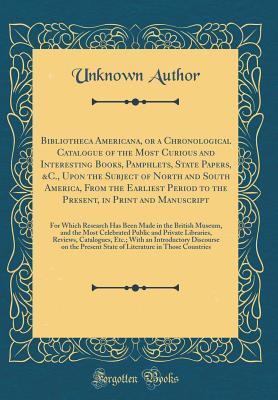 Unknown Author

Bibliotheca Americana, or a Chronological Catalogue of the Most Curious and Interesting Books, Pamphlets, State Papers, &C., Upon the Subject of North and South America, From the Earliest Period to the Present, in Print and Manuscript

For Which Research Has Been Made in the British Museum, and the Most Celebrated Public and Private Libraries, Reviews, Catalogues, Etc.; With an Introductory Discourse on the Present State of Literature in Those Countries

Forgotten Books